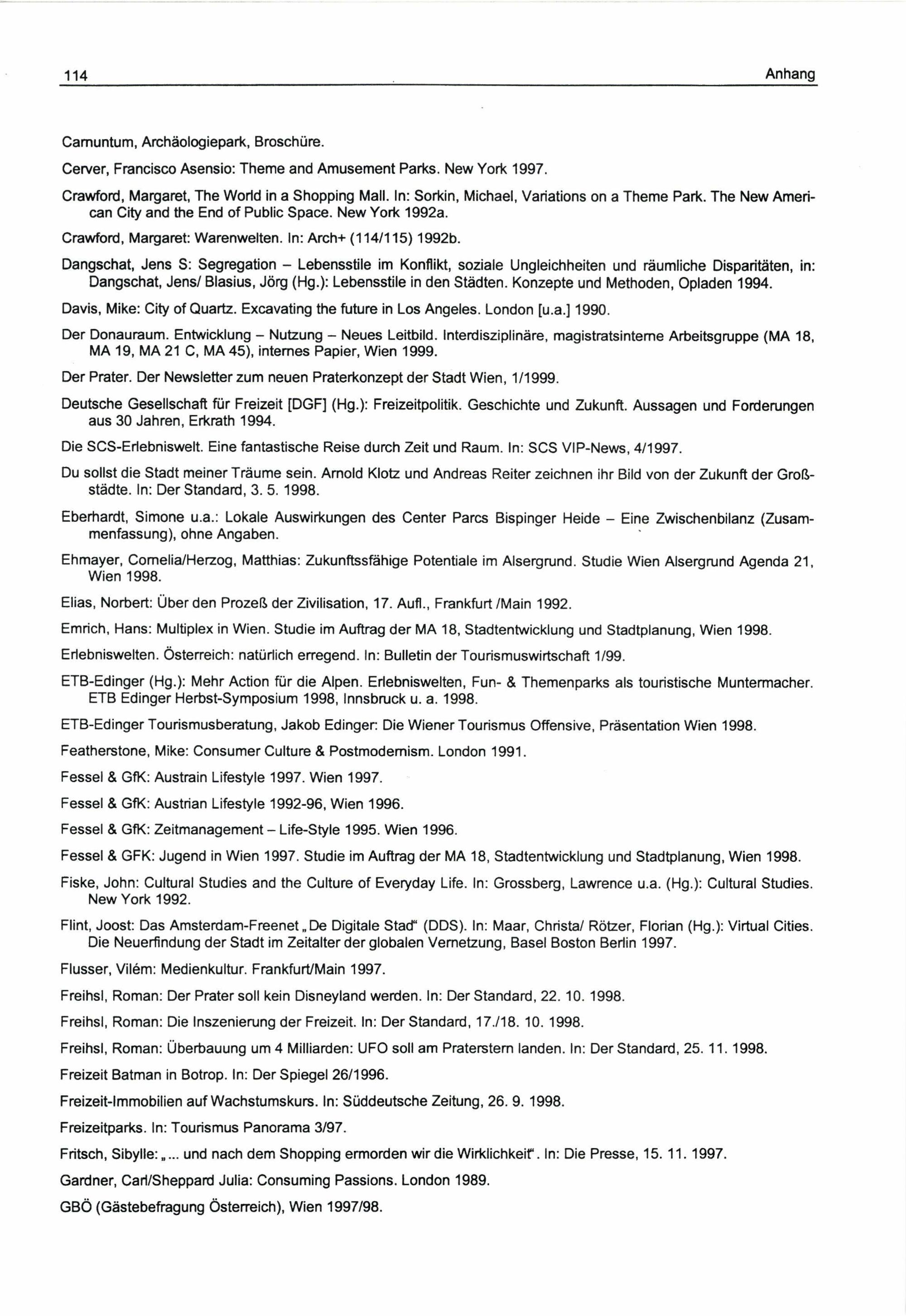 114 Anhang

Carnuntum, Archäologiepark, Broschüre.

Cerver, Francisco Asensio: Theme and Amusement Parks. New York 1997.

Crawford, Margaret, The World in a Shopping Mall. In: Sorkin, Michael, Variations on a Theme Park. The New American City and the End of Public Space. New York 1992a.

Crawford, Margaret: Warenwelten. In: Arch+ (114/115) 1992b.

Dangschat, Jens S: Segregation – Lebensstile im Konflikt, soziale Ungleichheiten und räumliche Disparitäten, in: Dangschat, Jens/ Blasius, Jörg (Hg.): Lebensstile in den Städten. Konzepte und Methoden, Opladen 1994.

Davis, Mike: City of Quartz. Excavating the future in Los Angeles. London [u.a.] 1990.

Der Donauraum. Entwicklung – Nutzung – Neues Leitbild. Interdisziplinäre, magistratsinterne Arbeitsgruppe (MA 18, MA 19, MA 21 C, MA 45), internes Papier, Wien 1999.

Der Prater. Der Newsletter zum neuen Praterkonzept der Stadt Wien, 1/1999.

Deutsche Gesellschaft für Freizeit [DGF] (Hg.): Freizeitpolitik. Geschichte und Zukunft. Aussagen und Forderungen aus 30 Jahren, Erkrath 1994.

Die SCS-Erlebniswelt. Eine fantastische Reise durch Zeit und Raum. In: SCS VIP-News, 4/1997.

Du sollst die Stadt meiner Träume sein. Arnold Klotz und Andreas Reiter zeichnen ihr Bild von der Zukunft der Großstädte. In: Der Standard, 3. 5. 1998.

Eberhardt, Simone u.a.: Lokale Auswirkungen des Center Parcs Bispinger Heide – Eine Zwischenbilanz (Zusammenfassung), ohne Angaben.

Ehmayer, Cornelia/Herzog, Matthias: Zukunftssfähige Potentiale im Alsergrund. Studie Wien Alsergrund Agenda 21, Wien 1998.

Elias, Norbert: Über den Prozeß der Zivilisation, 17. Aufl., Frankfurt /Main 1992.

Emrich, Hans: Multiplex in Wien. Studie im Auftrag der MA 18, Stadtentwicklung und Stadtplanung, Wien 1998.

Erlebniswelten. Österreich: natürlich erregend. In: Bulletin der Tourismuswirtschaft 1/99.

ETB-Edinger (Hg.): Mehr Action für die Alpen. Erlebniswelten, Fun- & Themenparks als touristische Muntermacher. ETB Edinger Herbst-Symposium 1998, Innsbruck u. a. 1998.

ETB-Edinger Tourismusberatung, Jakob Edinger: Die Wiener Tourismus Offensive, Präsentation Wien 1998.

Featherstone, Mike: Consumer Culture & Postmodernism. London 1991.

Fessel & GfK: Austrain Lifestyle 1997. Wien 1997.

Fessel & GfK: Austrian Lifestyle 1992-96, Wien 1996.

Fessel & GfK: Zeitmanagement – Life-Style 1995. Wien 1996.

Fessel & GFK: Jugend in Wien 1997. Studie im Auftrag der MA 18, Stadtentwicklung und Stadtplanung, Wien 1998.

Fiske, John: Cultural Studies and the Culture of Everyday Life. In: Grossberg, Lawrence u.a. (Hg.): Cultural Studies. New York 1992.

Flint, Joost: Das Amsterdam-Freenet „De Digitale Stad“ (DDS). In: Maar, Christa/ Rötzer, Florian (Hg.): Virtual Cities. Die Neuerfindung der Stadt im Zeitalter der globalen Vernetzung, Basel Boston Berlin 1997.

Flusser, Vilém: Medienkultur. Frankfurt/Main 1997.

Freihsl, Roman: Der Prater soll kein Disneyland werden. In: Der Standard, 22. 10. 1998.

Freihsl, Roman: Die Inszenierung der Freizeit. In: Der Standard, 17./18. 10. 1998.

Freihsl, Roman: Überbauung um 4 Milliarden: UFO soll am Praterstern landen. In: Der Standard, 25. 11. 1998.

Freizeit Batman in Botrop. In: Der Spiegel 26/1996.

Freizeit-Immobilien auf Wachstumskurs. In: Süddeutsche Zeitung, 26. 9. 1998.

Freizeitparks. In: Tourismus Panorama 3/97.

Fritsch, Sibylle: „... und nach dem Shopping ermorden wir die Wirklichkeit“. In: Die Presse, 15. 11. 1997.

Gardner, Carl/Sheppard Julia: Consuming Passions. London 1989.

GBÖ (Gästebefragung Österreich), Wien 1997/98.